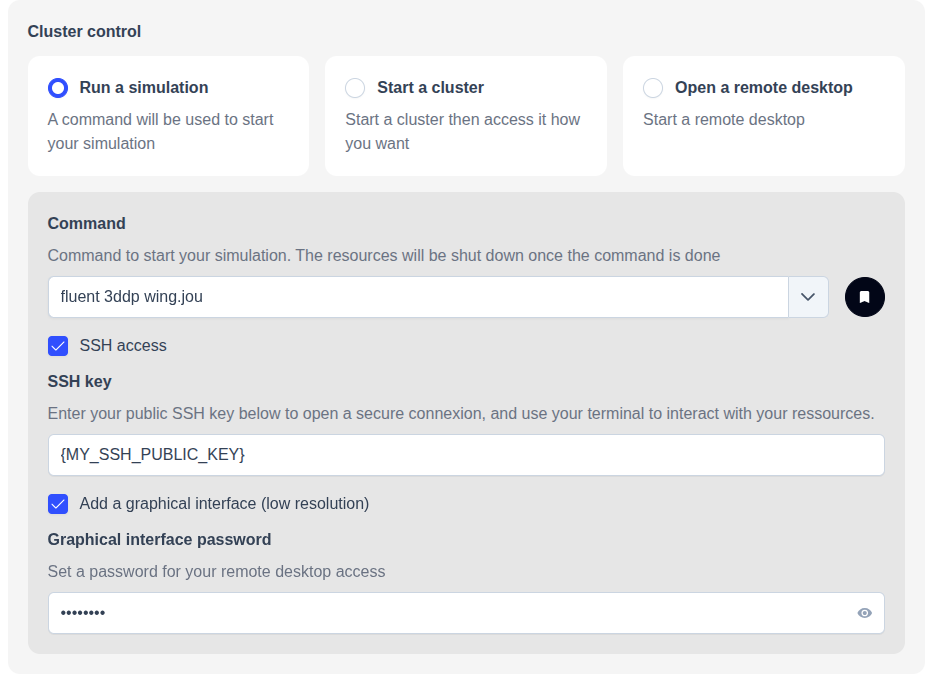 Cluster control

Run a simulation
A command will be used to start your simulation

Start a cluster
Start a cluster then access it how you want

Open a remote desktop
Start a remote desktop

Command
Command to start your simulation. The resources will be shut down once the command is done

fluent 3ddp wing.jou

SSH access

SSH key
Enter your public SSH key below to open a secure connexion, and use your terminal to interact with your ressources.

{MY_SSH_PUBLIC_KEY}

Add a graphical interface (low resolution)

Graphical interface password
Set a password for your remote desktop access

••••••••